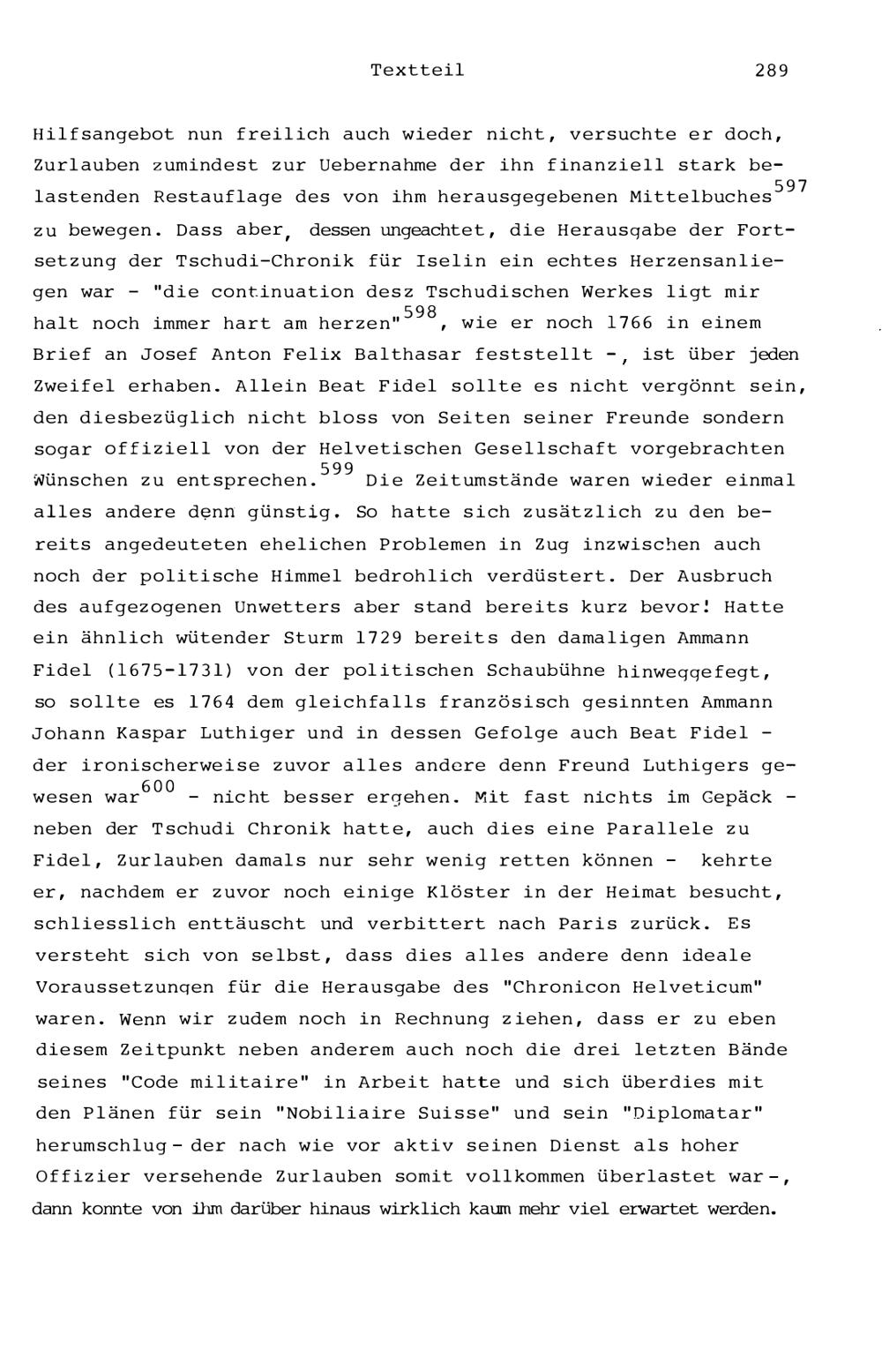 Textteil 289

Hilfsangebot nun freilich auch wieder nicht, versuchte er doch, Zurlauben zumindest zur Uebernahme der ihn finanziell stark belastenden Restauflage des von ihm herausgegebenen Mittelbuches$^{597}$ zu bewegen. Dass aber, dessen ungeachtet, die Herausgabe der Fortsetzung der Tschudi-Chronik für Iselin ein echtes Herzensanliegen war - "die continuation desz Tschudischen Werkes ligt mir halt noch immer hart am herzen"$^{598}$, wie er noch 1766 in einem Brief an Josef Anton Felix Balthasar feststellt -, ist über jeden Zweifel erhaben. Allein Beat Fidel sollte es nicht vergönnt sein, den diesbezüglich nicht bloss von Seiten seiner Freunde sondern sogar offiziell von der Helvetischen Gesellschaft vorgebrachten Wünschen zu entsprechen.$^{599}$ Die Zeitumstände waren wieder einmal alles andere denn günstig. So hatte sich zusätzlich zu den bereits angedeuteten ehelichen Problemen in Zug inzwischen auch noch der politische Himmel bedrohlich verdüstert. Der Ausbruch des aufgezogenen Unwetters aber stand bereits kurz bevor! Hatte ein ähnlich wütender Sturm 1729 bereits den damaligen Ammann Fidel (1675-1731) von der politischen Schaubühne hinweggefegt, so sollte es 1764 dem gleichfalls französisch gesinnten Ammann Johann Kaspar Luthiger und in dessen Gefolge auch Beat Fidel - der ironischerweise zuvor alles andere denn Freund Luthigers gewesen war$^{600}$ - nicht besser ergehen. Mit fast nichts im Gepäck - neben der Tschudi Chronik hatte, auch dies eine Parallele zu Fidel, Zurlauben damals nur sehr wenig retten können - kehrte er, nachdem er zuvor noch einige Klöster in der Heimat besucht, schliesslich enttäuscht und verbittert nach Paris zurück. Es versteht sich von selbst, dass dies alles andere denn ideale Voraussetzungen für die Herausgabe des "Chronicon Helveticum" waren. Wenn wir zudem noch in Rechnung ziehen, dass er zu eben diesem Zeitpunkt neben anderem auch noch die drei letzten Bände seines "Code militaire" in Arbeit hatte und sich überdies mit den Plänen für sein "Nobiliaire Suisse" und sein "Diplomatar" herumschlug - der nach wie vor aktiv seinen Dienst als hoher Offizier versehende Zurlauben somit vollkommen überlastet war -, dann konnte von ihm darüber hinaus wirklich kaum mehr viel erwartet werden.